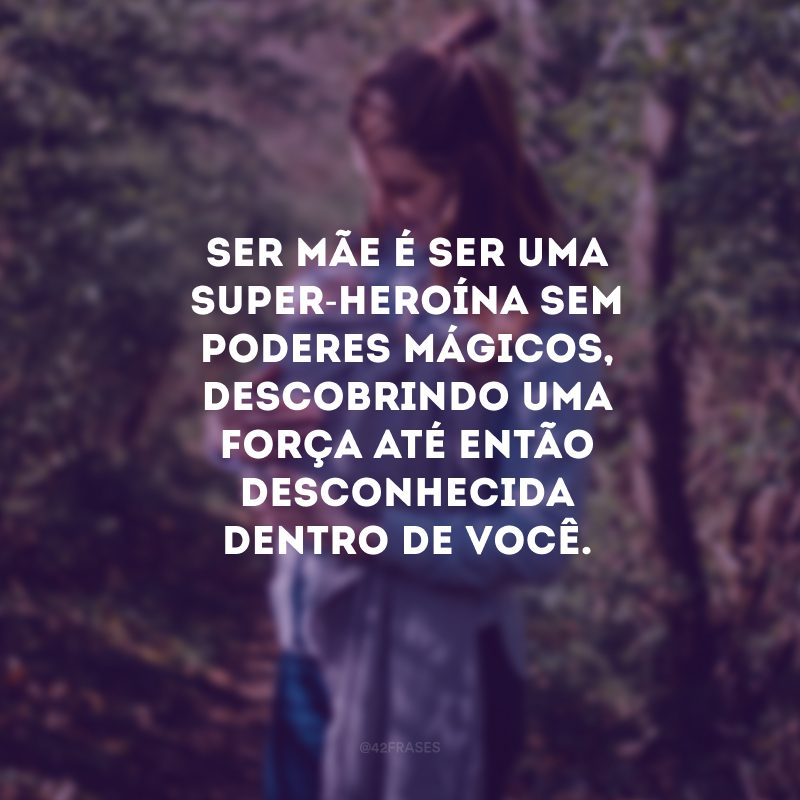 SER MÃE É SER UMA SUPER-HEROÍNA SEM PODERES MÁGICOS, DESCOBRINDO UMA FORÇA ATÉ ENTÃO DESCONHECIDA DENTRO DE VOCÊ.

@42FRASES